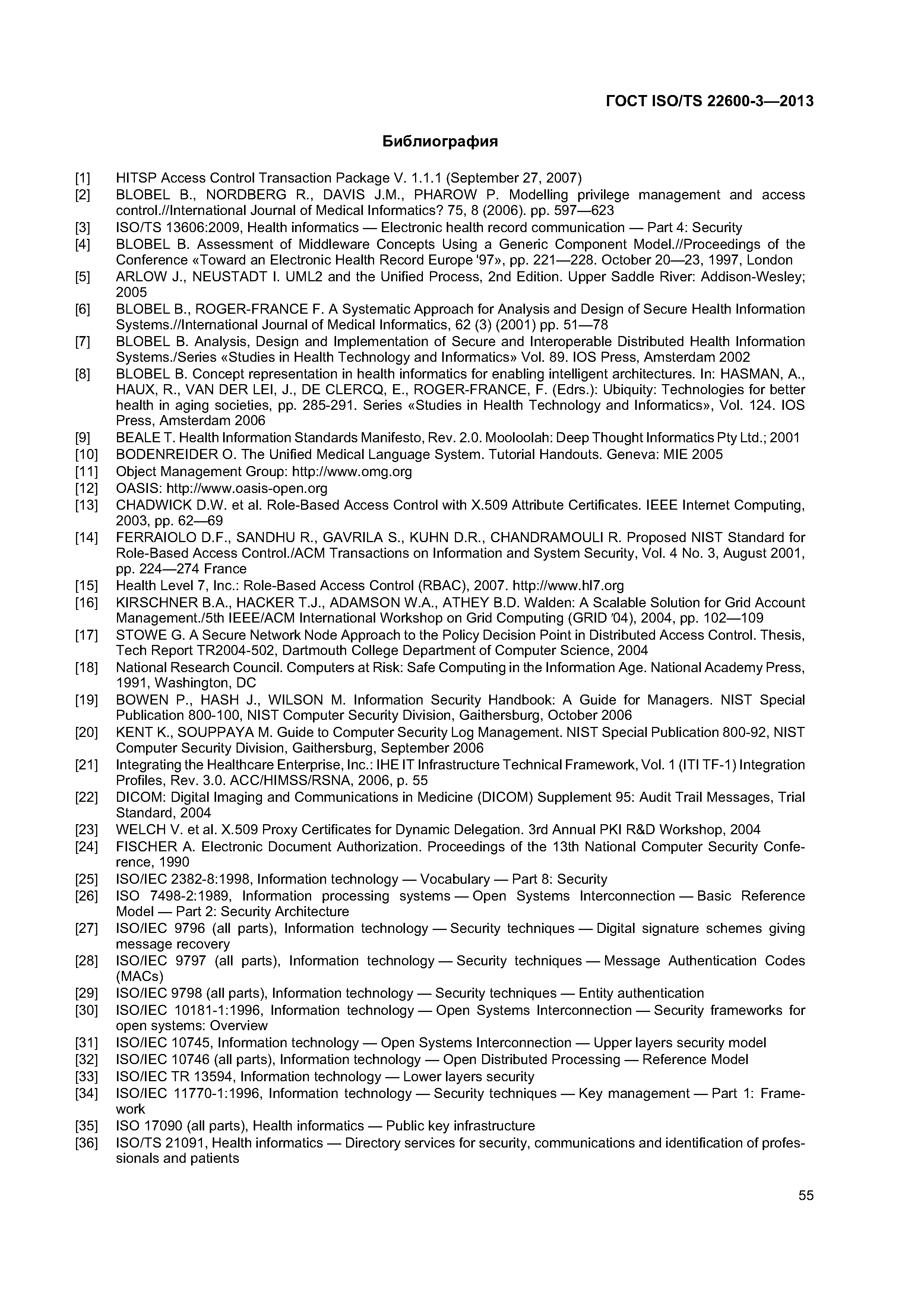 ГОСТ ISO/TS 22600-3—2013

Библиография

[1] HITSP Access Control Transaction Package V. 1.1.1 (September 27, 2007)
[2] BLOBEL B., NORDBERG R., DAVIS J.M., PHAROW P. Modelling privilege management and access control.//International Journal of Medical Informatics? 75, 8 (2006). pp. 597—623
[3] ISO/TS 13606:2009, Health informatics — Electronic health record communication — Part 4: Security
[4] BLOBEL B. Assessment of Middleware Concepts Using a Generic Component Model.//Proceedings of the Conference «Toward an Electronic Health Record Europe '97», pp. 221—228. October 20—23, 1997, London
[5] ARLOW J., NEUSTADT I. UML2 and the Unified Process, 2nd Edition. Upper Saddle River: Addison-Wesley; 2005
[6] BLOBEL B., ROGER-FRANCE F. A Systematic Approach for Analysis and Design of Secure Health Information Systems.//International Journal of Medical Informatics, 62 (3) (2001) pp. 51—78
[7] BLOBEL B. Analysis, Design and Implementation of Secure and Interoperable Distributed Health Information Systems./Series «Studies in Health Technology and Informatics» Vol. 89. IOS Press, Amsterdam 2002
[8] BLOBEL B. Concept representation in health informatics for enabling intelligent architectures. In: HASMAN, A., HAUX, R., VAN DER LEI, J., DE CLERCQ, E., ROGER-FRANCE, F. (Edrs.): Ubiquity: Technologies for better health in aging societies, pp. 285-291. Series «Studies in Health Technology and Informatics», Vol. 124. IOS Press, Amsterdam 2006
[9] BEALE T. Health Information Standards Manifesto, Rev. 2.0. Mooloolah: Deep Thought Informatics Pty Ltd.; 2001
[10] BODENREIDER O. The Unified Medical Language System. Tutorial Handouts. Geneva: MIE 2005
[11] Object Management Group: http://www.omg.org
[12] OASIS: http://www.oasis-open.org
[13] CHADWICK D.W. et al. Role-Based Access Control with X.509 Attribute Certificates. IEEE Internet Computing, 2003, pp. 62—69
[14] FERRAIOLO D.F., SANDHU R., GAVRILA S., KUHN D.R., CHANDRAMOULI R. Proposed NIST Standard for Role-Based Access Control./ACM Transactions on Information and System Security, Vol. 4 No. 3, August 2001, pp. 224—274 France
[15] Health Level 7, Inc.: Role-Based Access Control (RBAC), 2007. http://www.hl7.org
[16] KIRSCHNER B.A., HACKER T.J., ADAMSON W.A., ATHEY B.D. Walden: A Scalable Solution for Grid Account Management./5th IEEE/ACM International Workshop on Grid Computing (GRID '04), 2004, pp. 102—109
[17] STOWE G. A Secure Network Node Approach to the Policy Decision Point in Distributed Access Control. Thesis, Tech Report TR2004-502, Dartmouth College Department of Computer Science, 2004
[18] National Research Council. Computers at Risk: Safe Computing in the Information Age. National Academy Press, 1991, Washington, DC
[19] BOWEN P., HASH J., WILSON M. Information Security Handbook: A Guide for Managers. NIST Special Publication 800-100, NIST Computer Security Division, Gaithersburg, October 2006
[20] KENT K., SOUPPAYA M. Guide to Computer Security Log Management. NIST Special Publication 800-92, NIST Computer Security Division, Gaithersburg, September 2006
[21] Integrating the Healthcare Enterprise, Inc.: IHE IT Infrastructure Technical Framework, Vol. 1 (ITI TF-1) Integration Profiles, Rev. 3.0. ACC/HIMSS/RSNA, 2006, p. 55
[22] DICOM: Digital Imaging and Communications in Medicine (DICOM) Supplement 95: Audit Trail Messages, Trial Standard, 2004
[23] WELCH V. et al. X.509 Proxy Certificates for Dynamic Delegation. 3rd Annual PKI R&D Workshop, 2004
[24] FISCHER A. Electronic Document Authorization. Proceedings of the 13th National Computer Security Conference, 1990
[25] ISO/IEC 2382-8:1998, Information technology — Vocabulary — Part 8: Security
[26] ISO 7498-2:1989, Information processing systems — Open Systems Interconnection — Basic Reference Model — Part 2: Security Architecture
[27] ISO/IEC 9796 (all parts), Information technology — Security techniques — Digital signature schemes giving message recovery
[28] ISO/IEC 9797 (all parts), Information technology — Security techniques — Message Authentication Codes (MACs)
[29] ISO/IEC 9798 (all parts), Information technology — Security techniques — Entity authentication
[30] ISO/IEC 10181-1:1996, Information technology — Open Systems Interconnection — Security frameworks for open systems: Overview
[31] ISO/IEC 10745, Information technology — Open Systems Interconnection — Upper layers security model
[32] ISO/IEC 10746 (all parts), Information technology — Open Distributed Processing — Reference Model
[33] ISO/IEC TR 13594, Information technology — Lower layers security
[34] ISO/IEC 11770-1:1996, Information technology — Security techniques — Key management — Part 1: Framework
[35] ISO 17090 (all parts), Health informatics — Public key infrastructure
[36] ISO/TS 21091, Health informatics — Directory services for security, communications and identification of professionals and patients

55